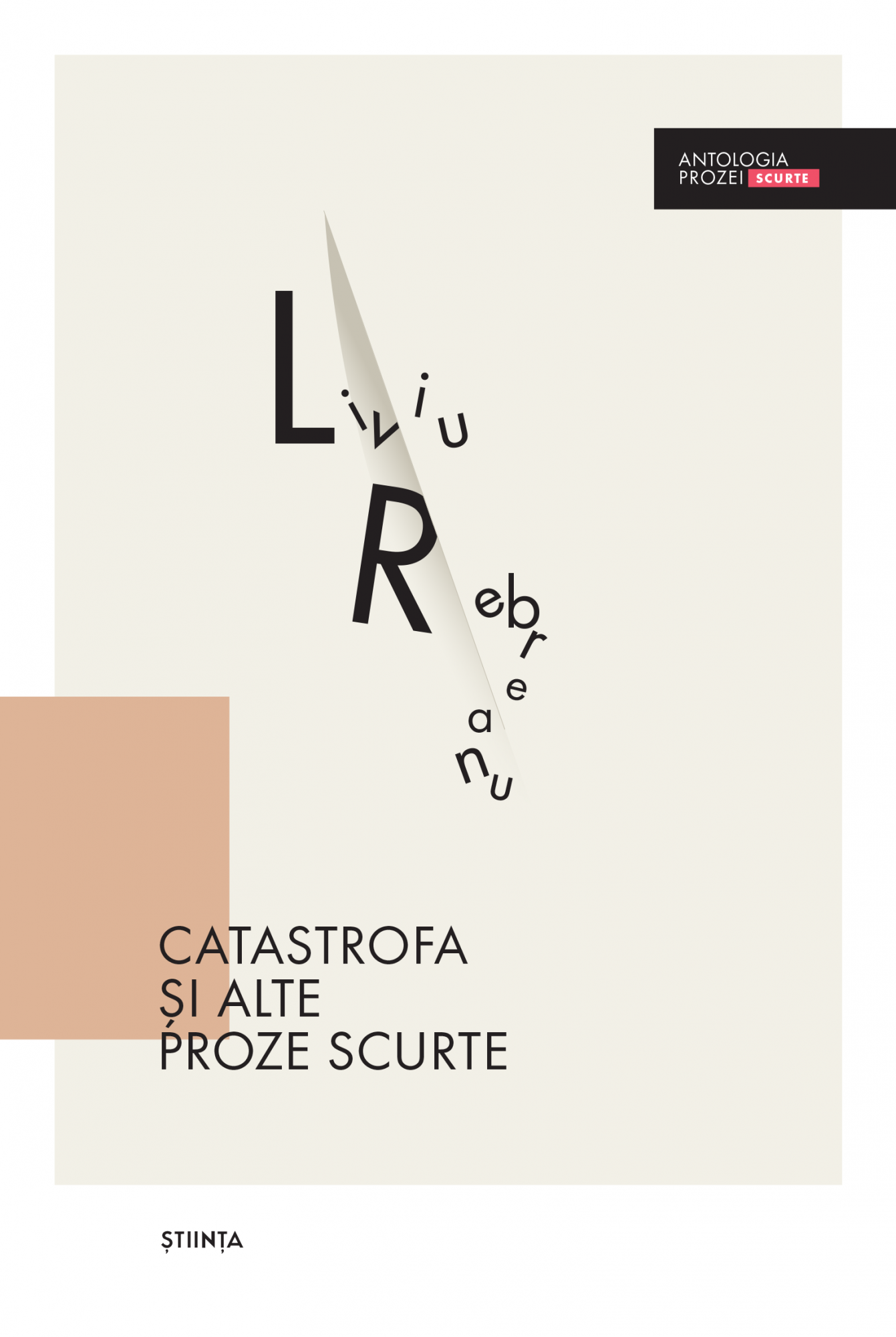 ANTOLOGIA PROZEI SCURTE

Liviu Rebreanu

CATASTROFA
ȘI ALTE
PROZE SCURTE

ȘTIINȚA